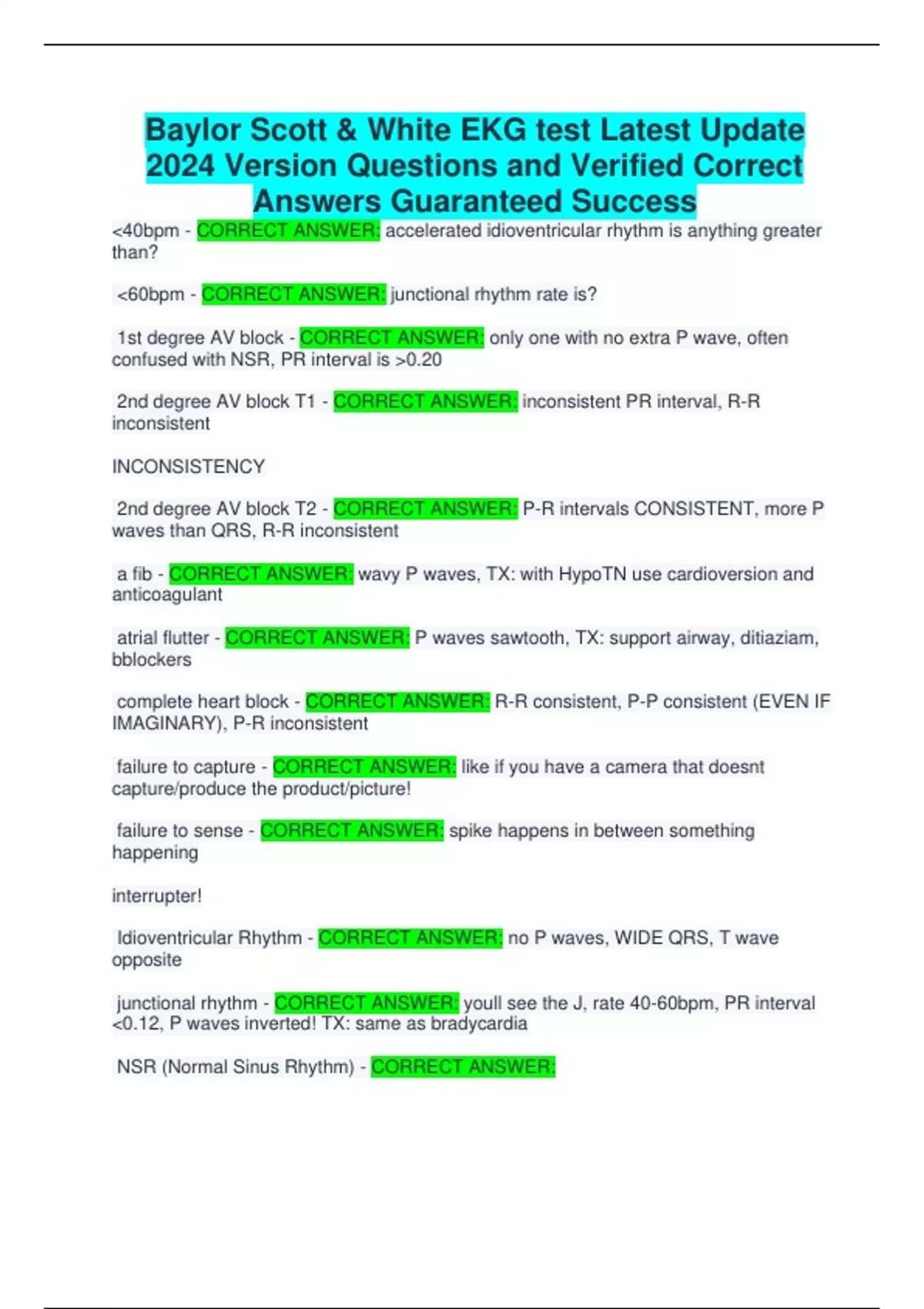 Baylor Scott & White EKG test Latest Update 2024 Version Questions and Verified Correct Answers Guaranteed Success

<40bpm - CORRECT ANSWER: accelerated idioventricular rhythm is anything greater than?

<60bpm - CORRECT ANSWER: junctional rhythm rate is?

1st degree AV block - CORRECT ANSWER: only one with no extra P wave, often confused with NSR, PR interval is >0.20

2nd degree AV block T1 - CORRECT ANSWER: inconsistent PR interval, R-R inconsistent

INCONSISTENCY

2nd degree AV block T2 - CORRECT ANSWER: P-R intervals CONSISTENT, more P waves than QRS, R-R inconsistent

a fib - CORRECT ANSWER: wavy P waves, TX: with HypoTN use cardioversion and anticoagulant

atrial flutter - CORRECT ANSWER: P waves sawtooth, TX: support airway, ditiaziam, bblockers

complete heart block - CORRECT ANSWER: R-R consistent, P-P consistent (EVEN IF IMAGINARY), P-R inconsistent

failure to capture - CORRECT ANSWER: like if you have a camera that doesnt capture/produce the product/picture!

failure to sense - CORRECT ANSWER: spike happens in between something happening

interrupter!

Idioventricular Rhythm - CORRECT ANSWER: no P waves, WIDE QRS, T wave opposite

junctional rhythm - CORRECT ANSWER: youll see the J, rate 40-60bpm, PR interval <0.12, P waves inverted! TX: same as bradycardia

NSR (Normal Sinus Rhythm) - CORRECT ANSWER: